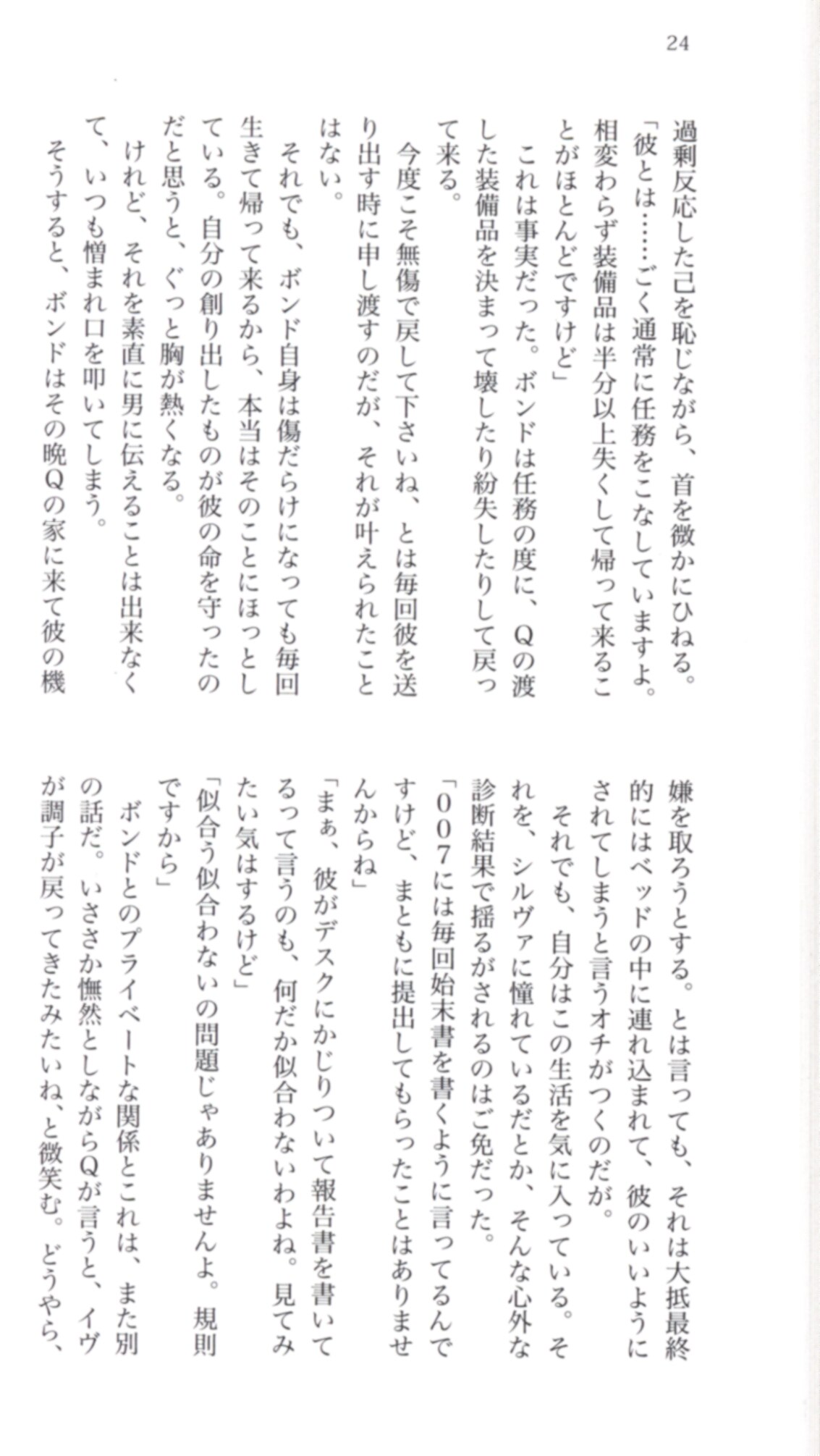 24

過剰反応した己を恥じながら、首を微かにひねる。
「彼とは……ごく通常に任務をこなしていますよ。相変わらず装備品は半分以上失くして帰って来ることがほとんどですけど」
これは事実だった。ボンドは任務の度に、Qの渡した装備品を決まって壊したり紛失したりして戻って来る。
今度こそ無傷で戻して下さいね、とは毎回彼を送り出す時に申し渡すのだが、それが叶えられたことはない。
それでも、ボンド自身は傷だらけになっても毎回生きて帰って来るから、本当はそのことにほっとしている。自分の創り出したものが彼の命を守ったのだと思うと、ぐっと胸が熱くなる。
けれど、それを素直に男に伝えることは出来なくて、いつも憎まれ口を叩いてしまう。
そうすると、ボンドはその晩Qの家に来て彼の機嫌を取ろうとする。とは言っても、それは大抵最終的にはベッドの中に連れ込まれて、彼のいいようにされてしまうと言うオチがつくのだが。
それでも、自分はこの生活を気に入っている。それを、シルヴァに憧れているだとか、そんな心外な診断結果で揺るがされるのはご免だった。
「007には毎回始末書を書くように言ってるんですけど、まともに提出してもらったことはありませんからね」
「まぁ、彼がデスクにかじりついて報告書を書いてるって言うのも、何だか似合わないわよね。見てみたい気はするけど」
「似合う似合わないの問題じゃありませんよ。規則ですから」
ボンドとのプライベートな関係とこれは、また別の話だ。いささか憮然としながらQが言うと、イヴが調子が戻ってきたみたいね、と微笑む。どうやら、